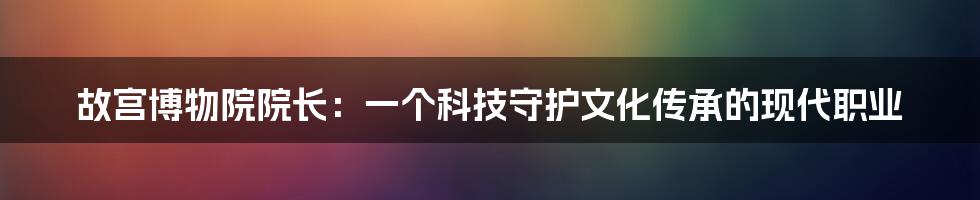 故宫博物院院长：一个科技守护文化传承的现代职业